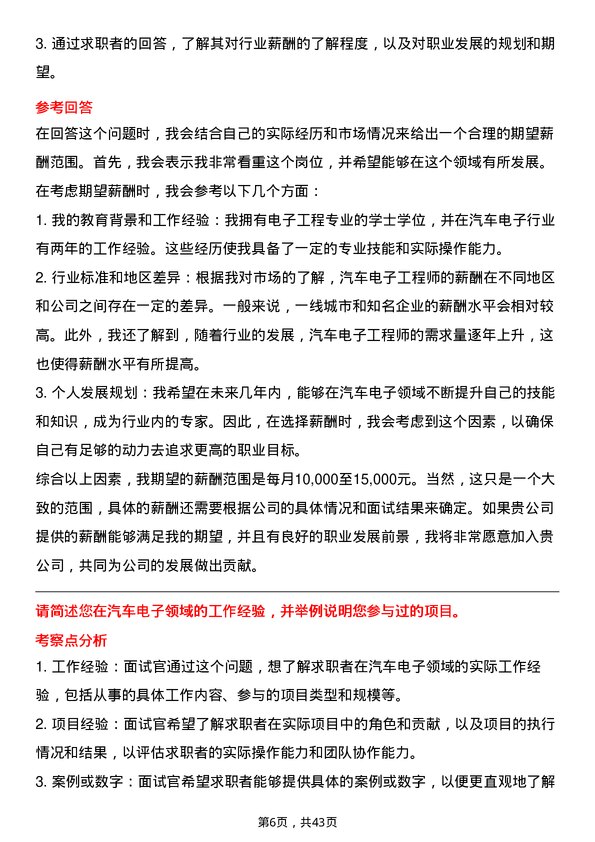 3. 通过求职者的回答，了解其对行业薪酬的了解程度，以及对职业发展的规划和期望。

参考回答

在回答这个问题时，我会结合自己的实际经历和市场情况来给出一个合理的期望薪酬范围。首先，我会表示我非常看重这个岗位，并希望能够在这个领域有所发展。

在考虑期望薪酬时，我会参考以下几个方面：

1. 我的教育背景和工作经验：我拥有电子工程专业的学士学位，并在汽车电子行业有两年的工作经验。这些经历使我具备了一定的专业技能和实际操作能力。

2. 行业标准和地区差异：根据我对市场的了解，汽车电子工程师的薪酬在不同地区和公司之间存在一定的差异。一般来说，一线城市和知名企业的薪酬水平会相对较高。此外，我还了解到，随着行业的发展，汽车电子工程师的需求量逐年上升，这也使得薪酬水平有所提高。

3. 个人发展规划：我希望在未来几年内，能够在汽车电子领域不断提升自己的技能和知识，成为行业内的专家。因此，在选择薪酬时，我会考虑到这个因素，以确保自己有足够的动力去追求更高的职业目标。

综合以上因素，我期望的薪酬范围是每月10,000至15,000元。当然，这只是一个大致的范围，具体的薪酬还需要根据公司的具体情况和面试结果来确定。如果贵公司提供的薪酬能够满足我的期望，并且有良好的职业发展前景，我将非常愿意加入贵公司，共同为公司的发展做出贡献。

请简述您在汽车电子领域的工作经验，并举例说明您参与过的项目。

考察点分析

1. 工作经验：面试官通过这个问题，想了解求职者在汽车电子领域的实际工作经验，包括从事的具体工作内容、参与的项目类型和规模等。

2. 项目经验：面试官希望了解求职者在实际项目中的角色和贡献，以及项目的执行情况和结果，以评估求职者的实际操作能力和团队协作能力。

3. 案例或数字：面试官希望求职者能够提供具体的案例或数字，以便更直观地了解

第6页，共43页